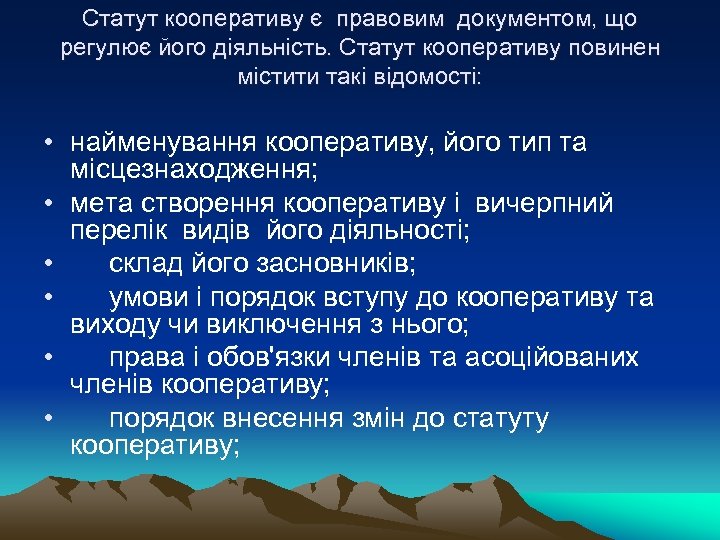 Статут кооперативу є правовим документом, що регулює його діяльність. Статут кооперативу повинен містити такі відомості:

• найменування кооперативу, його тип та місцезнаходження;
• мета створення кооперативу і вичерпний перелік видів його діяльності;
• склад його засновників;
• умови і порядок вступу до кооперативу та виходу чи виключення з нього;
• права і обов'язки членів та асоційованих членів кооперативу;
• порядок внесення змін до статуту кооперативу;